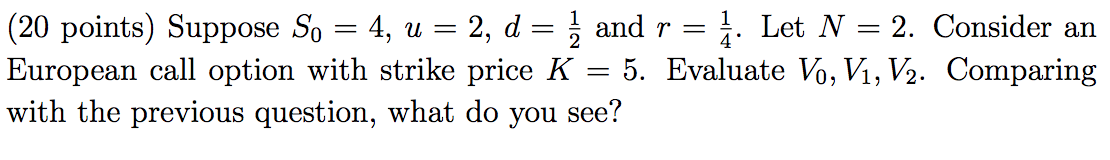 (20 points) Suppose $S_0 = 4$, $u = 2$, $d = \frac{1}{2}$ and $r = \frac{1}{4}$. Let $N = 2$. Consider an European call option with strike price $K = 5$. Evaluate $V_0, V_1, V_2$. Comparing with the previous question, what do you see?